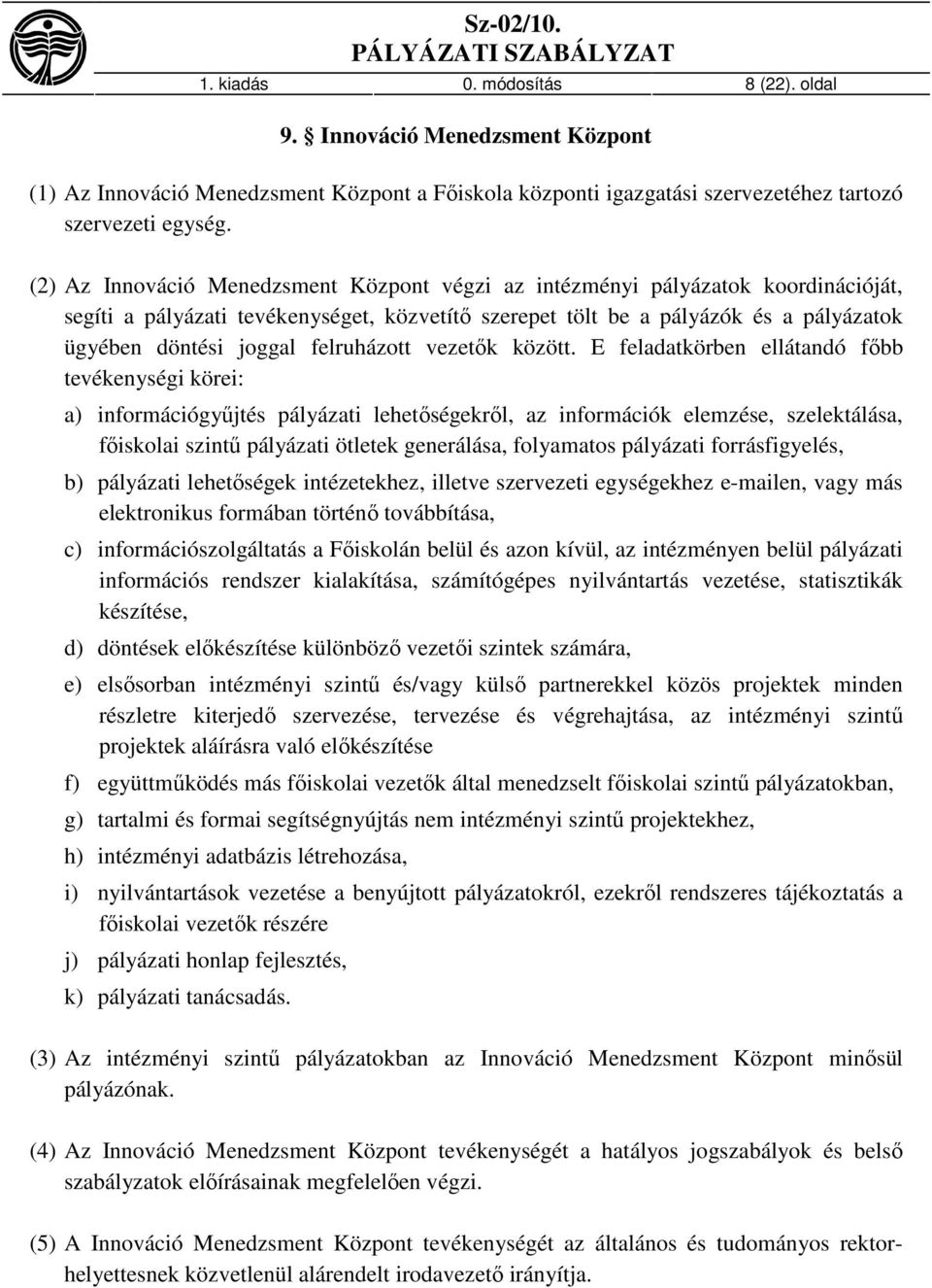 Sz-02/10.
PÁLYÁZATI SZABÁLYZAT

1. kiadás 0. módosítás 8 (22). oldal

9. § Innováció Menedzsment Központ

(1) Az Innováció Menedzsment Központ a Főiskola központi igazgatási szervezetéhez tartozó szervezeti egység.

(2) Az Innováció Menedzsment Központ végzi az intézményi pályázatok koordinációját, segíti a pályázati tevékenységet, közvetítő szerepet tölt be a pályázók és a pályázatok ügyében döntési joggal felruházott vezetők között. E feladatkörben ellátandó főbb tevékenységi körei:

a) információgyűjtés pályázati lehetőségekről, az információk elemzése, szelektálása, főiskolai szintű pályázati ötletek generálása, folyamatos pályázati forrásfigyelés,

b) pályázati lehetőségek intézetekhez, illetve szervezeti egységekhez e-mailen, vagy más elektronikus formában történő továbbítása,

c) információszolgáltatás a Főiskolán belül és azon kívül, az intézményen belül pályázati információs rendszer kialakítása, számítógépes nyilvántartás vezetése, statisztikák készítése,

d) döntések előkészítése különböző vezetői szintek számára,

e) elsősorban intézményi szintű és/vagy külső partnerekkel közös projektek minden részletre kiterjedő szervezése, tervezése és végrehajtása, az intézményi szintű projektek aláírásra való előkészítése

f) együttműködés más főiskolai vezetők által menedzselt főiskolai szintű pályázatokban,

g) tartalmi és formai segítségnyújtás nem intézményi szintű projektekhez,

h) intézményi adatbázis létrehozása,

i) nyilvántartások vezetése a benyújtott pályázatokról, ezekről rendszeres tájékoztatás a főiskolai vezetők részére

j) pályázati honlap fejlesztés,

k) pályázati tanácsadás.

(3) Az intézményi szintű pályázatokban az Innováció Menedzsment Központ minősül pályázónak.

(4) Az Innováció Menedzsment Központ tevékenységét a hatályos jogszabályok és belső szabályzatok előírásainak megfelelően végzi.

(5) A Innováció Menedzsment Központ tevékenységét az általános és tudományos rektorhelyettesnek közvetlenül alárendelt irodavezető irányítja.